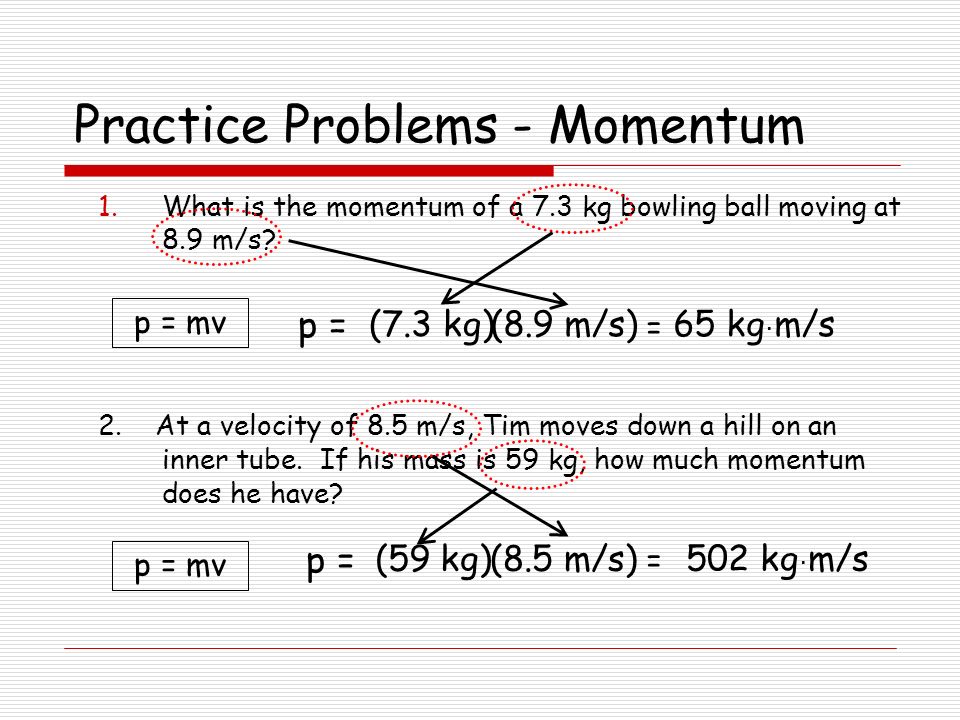 Practice Problems - Momentum

1. What is the momentum of a 7.3 kg bowling ball moving at 8.9 m/s?

p = mv

p = (7.3 kg)(8.9 m/s) = 65 kg·m/s

2. At a velocity of 8.5 m/s, Tim moves down a hill on an inner tube. If his mass is 59 kg, how much momentum does he have?

p = mv

p = (59 kg)(8.5 m/s) = 502 kg·m/s